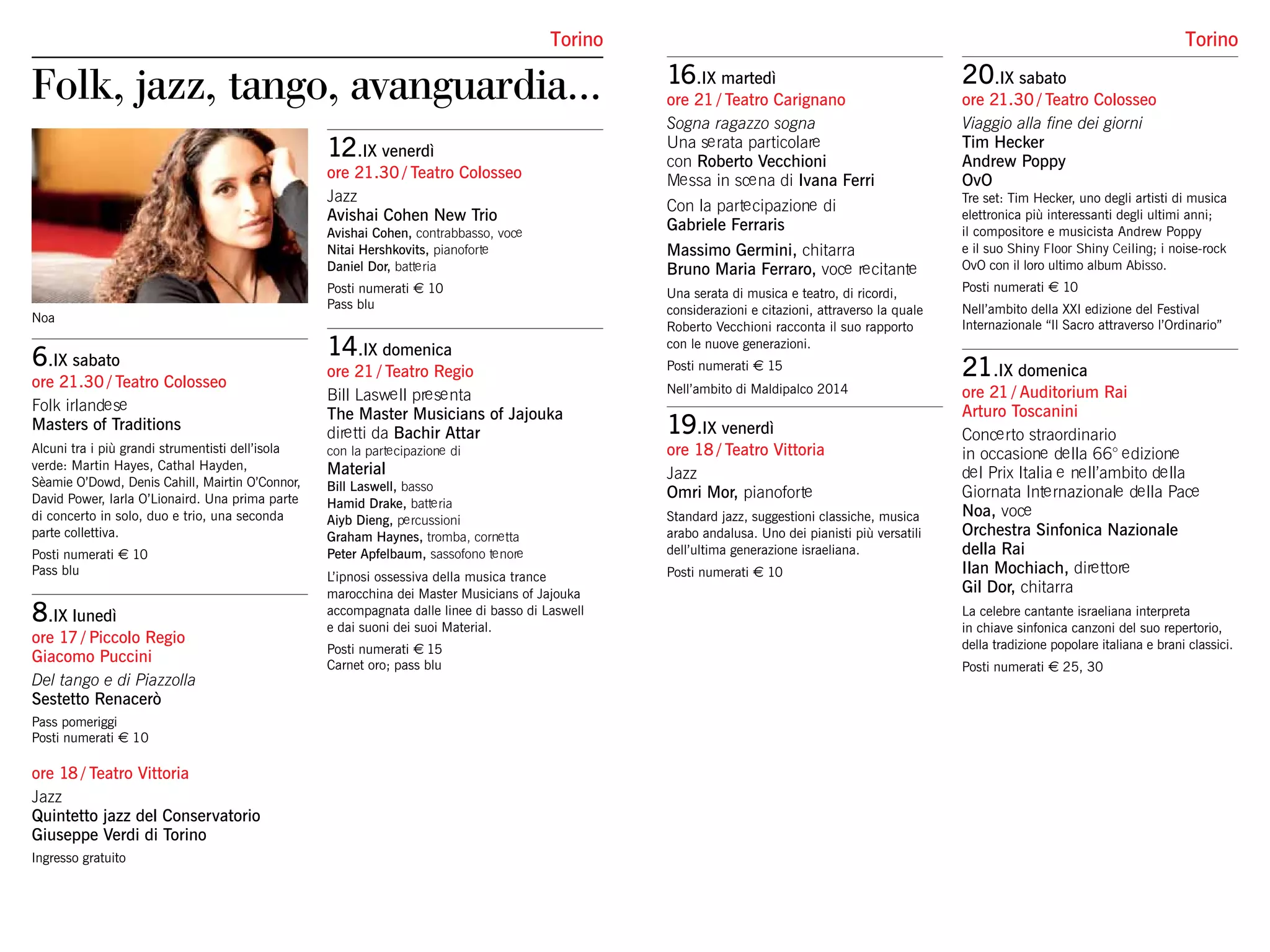 Torino

Folk, jazz, tango, avanguardia…

Noa

6.IX sabato
ore 21.30 / Teatro Colosseo
Folk irlandese
Masters of Traditions
Alcuni tra i più grandi strumentisti dell'isola verde: Martin Hayes, Cathal Hayden, Sèamie O'Dowd, Denis Cahill, Mairtin O'Connor, David Power, Iarla O'Lionaird. Una prima parte di concerto in solo, duo e trio, una seconda parte collettiva.
Posti numerati € 10
Pass blu

8.IX lunedì
ore 17 / Piccolo Regio Giacomo Puccini
Del tango e di Piazzolla
Sestetto Renacerò
Pass pomeriggi
Posti numerati € 10

ore 18 / Teatro Vittoria
Jazz
Quintetto jazz del Conservatorio Giuseppe Verdi di Torino
Ingresso gratuito

12.IX venerdì
ore 21.30 / Teatro Colosseo
Jazz
Avishai Cohen New Trio
Avishai Cohen, contrabbasso, voce
Nitai Hershkovits, pianoforte
Daniel Dor, batteria
Posti numerati € 10
Pass blu

14.IX domenica
ore 21 / Teatro Regio
Bill Laswell presenta
The Master Musicians of Jajouka
diretti da Bachir Attar
con la partecipazione di
Material
Bill Laswell, basso
Hamid Drake, batteria
Aiyb Dieng, percussioni
Graham Haynes, tromba, cornetta
Peter Apfelbaum, sassofono tenore
L'ipnosi ossessiva della musica trance marocchina dei Master Musicians of Jajouka accompagnata dalle linee di basso di Laswell e dai suoni dei suoi Material.
Posti numerati € 15
Carnet oro; pass blu

Torino

16.IX martedì
ore 21 / Teatro Carignano
Sogna ragazzo sogna
Una serata particolare
con Roberto Vecchioni
Messa in scena di Ivana Ferri
Con la partecipazione di
Gabriele Ferraris
Massimo Germini, chitarra
Bruno Maria Ferraro, voce recitante
Una serata di musica e teatro, di ricordi, considerazioni e citazioni, attraverso la quale Roberto Vecchioni racconta il suo rapporto con le nuove generazioni.
Posti numerati € 15
Nell'ambito di Maldipalco 2014

19.IX venerdì
ore 18 / Teatro Vittoria
Jazz
Omri Mor, pianoforte
Standard jazz, suggestioni classiche, musica arabo andalusa. Uno dei pianisti più versatili dell'ultima generazione israeliana.
Posti numerati € 10

20.IX sabato
ore 21.30 / Teatro Colosseo
Viaggio alla fine dei giorni
Tim Hecker
Andrew Poppy
OvO
Tre set: Tim Hecker, uno degli artisti di musica elettronica più interessanti degli ultimi anni; il compositore e musicista Andrew Poppy e il suo Shiny Floor Shiny Ceiling; i noise-rock OvO con il loro ultimo album Abisso.
Posti numerati € 10
Nell'ambito della XXI edizione del Festival Internazionale "Il Sacro attraverso l'Ordinario"

21.IX domenica
ore 21 / Auditorium Rai Arturo Toscanini
Concerto straordinario in occasione della 66° edizione del Prix Italia e nell'ambito della Giornata Internazionale della Pace
Noa, voce
Orchestra Sinfonica Nazionale della Rai
Ilan Mochiach, direttore
Gil Dor, chitarra
La celebre cantante israeliana interpreta in chiave sinfonica canzoni del suo repertorio, della tradizione popolare italiana e brani classici.
Posti numerati € 25, 30